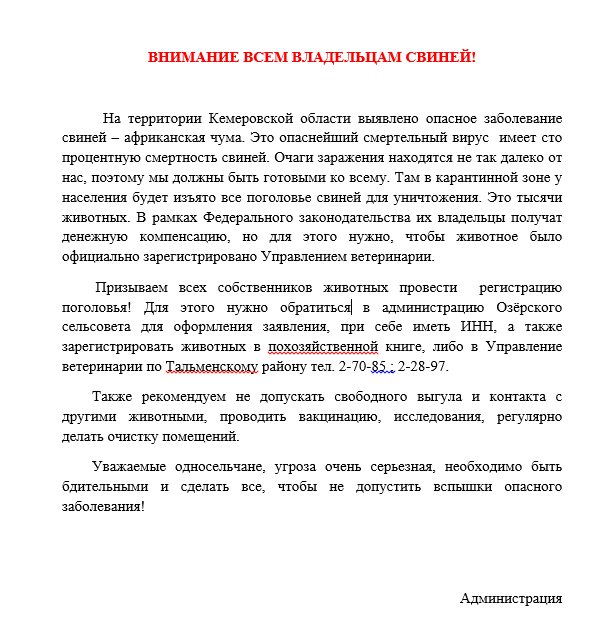 ВНИМАНИЕ ВСЕМ ВЛАДЕЛЬЦАМ СВИНЕЙ!

На территории Кемеровской области выявлено опасное заболевание свиней – африканская чума. Это опаснейший смертельный вирус имеет сто процентную смертность свиней. Очаги заражения находятся не так далеко от нас, поэтому мы должны быть готовыми ко всему. Там в карантинной зоне у населения будет изъято все поголовье свиней для уничтожения. Это тысячи животных. В рамках Федерального законодательства их владельцы получат денежную компенсацию, но для этого нужно, чтобы животное было официально зарегистрировано Управлением ветеринарии.

Призываем всех собственников животных провести регистрацию поголовья! Для этого нужно обратиться в администрацию Озёрского сельсовета для оформления заявления, при себе иметь ИНН, а также зарегистрировать животных в похозяйственной книге, либо в Управление ветеринарии по Тальменскому району тел. 2-70-85 ; 2-28-97.

Также рекомендуем не допускать свободного выгула и контакта с другими животными, проводить вакцинацию, исследования, регулярно делать очистку помещений.

Уважаемые односельчане, угроза очень серьезная, необходимо быть бдительными и сделать все, чтобы не допустить вспышки опасного заболевания!

Администрация